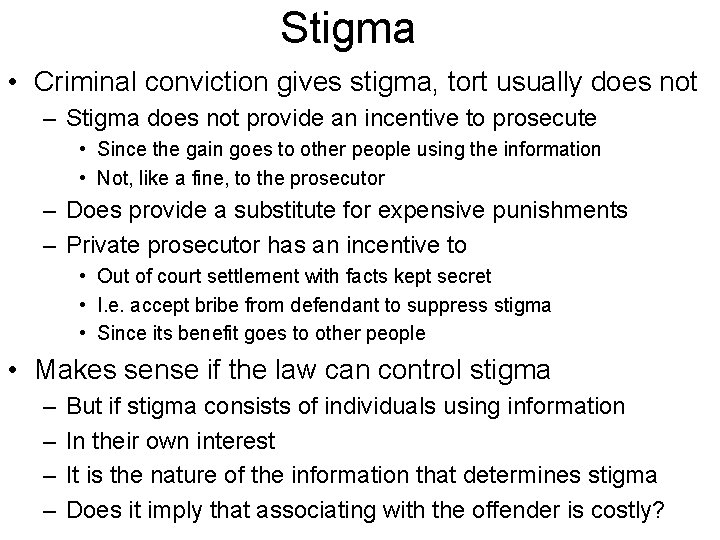 Stigma

• Criminal conviction gives stigma, tort usually does not
– Stigma does not provide an incentive to prosecute
• Since the gain goes to other people using the information
• Not, like a fine, to the prosecutor
– Does provide a substitute for expensive punishments
– Private prosecutor has an incentive to
• Out of court settlement with facts kept secret
• I.e. accept bribe from defendant to suppress stigma
• Since its benefit goes to other people
• Makes sense if the law can control stigma
– But if stigma consists of individuals using information
– In their own interest
– It is the nature of the information that determines stigma
– Does it imply that associating with the offender is costly?